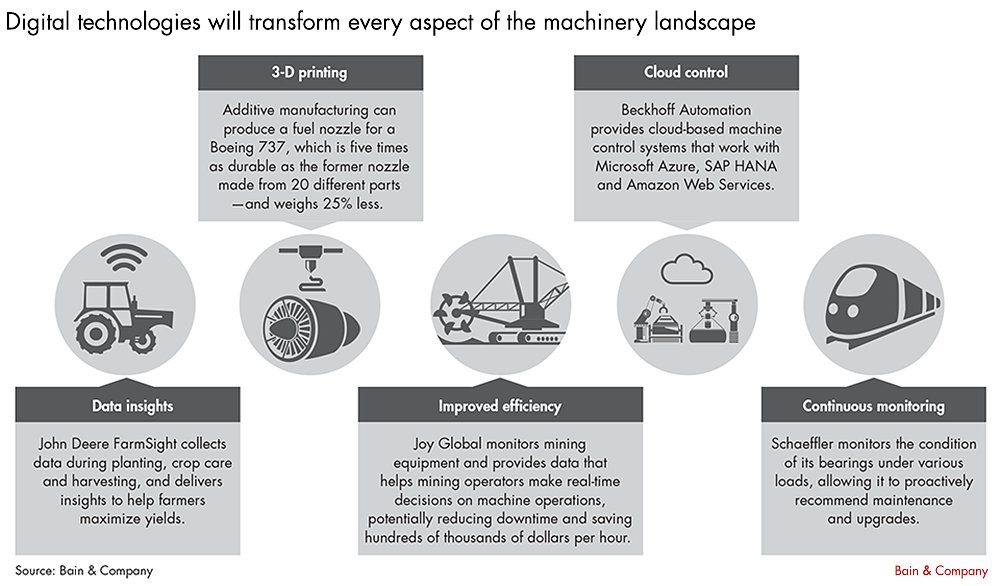 Digital technologies will transform every aspect of the machinery landscape

3-D printing

Additive manufacturing can produce a fuel nozzle for a Boeing 737, which is five times as durable as the former nozzle made from 20 different parts —and weighs 25% less.

Cloud control

Beckhoff Automation provides cloud-based machine control systems that work with Microsoft Azure, SAP HANA and Amazon Web Services.

Data insights

John Deere FarmSight collects data during planting, crop care and harvesting, and delivers insights to help farmers maximize yields.

Improved efficiency

Joy Global monitors mining equipment and provides data that helps mining operators make real-time decisions on machine operations, potentially reducing downtime and saving hundreds of thousands of dollars per hour.

Continuous monitoring

Schaeffler monitors the condition of its bearings under various loads, allowing it to proactively recommend maintenance and upgrades.

Source: Bain & Company

Bain & Company